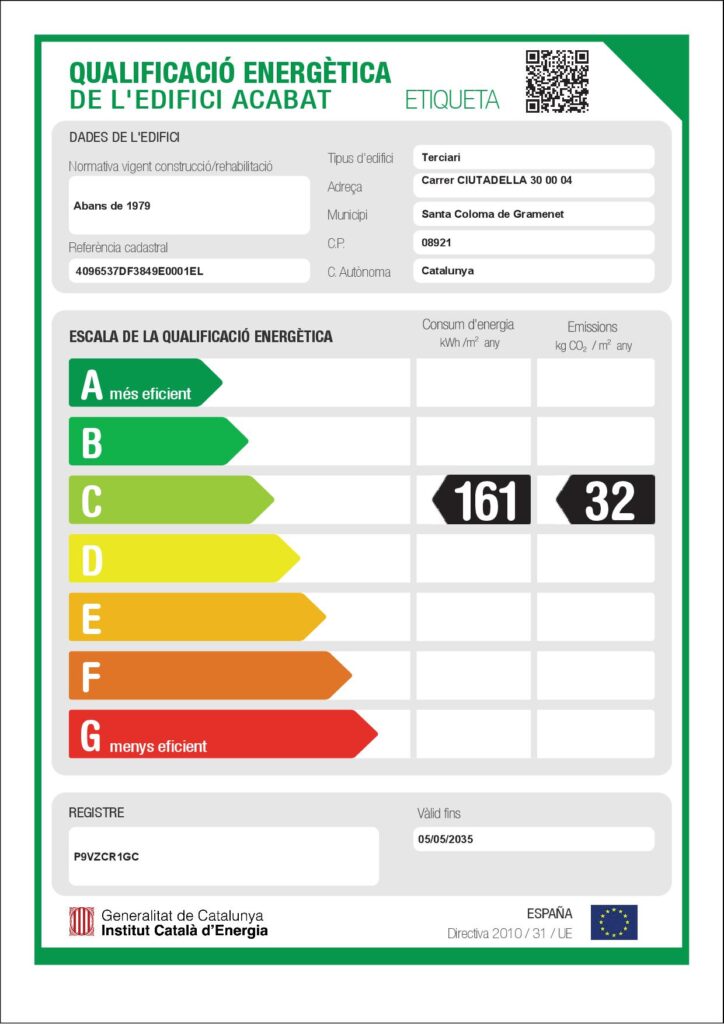 QUALIFICACIÓ ENERGÈTICA
DE L'EDIFICI ACABAT
ETIQUETA

DADES DE L'EDIFICI

Normativa vigent construcció/rehabilitació
Abans de 1979

Referència cadastral
4096537DF3849E0001EL

Tipus d'edifici
Terciari
Adreça
Carrer CIUTADELLA 30 00 04
Municipi
Santa Coloma de Gramenet
C.P.
08921
C. Autònoma
Catalunya

ESCALA DE LA QUALIFICACIÓ ENERGÈTICA

Consum d'energia
kWh /$m^2$ any

Emissions
kg $CO_2$ / $m^2$ any

A més eficient
B
C
161
32
D
E
F
G menys eficient

REGISTRE
P9VZCR1GC

Vàlid fins
05/05/2035

Generalitat de Catalunya
Institut Català d'Energia

ESPAÑA
Directiva 2010 / 31 / UE